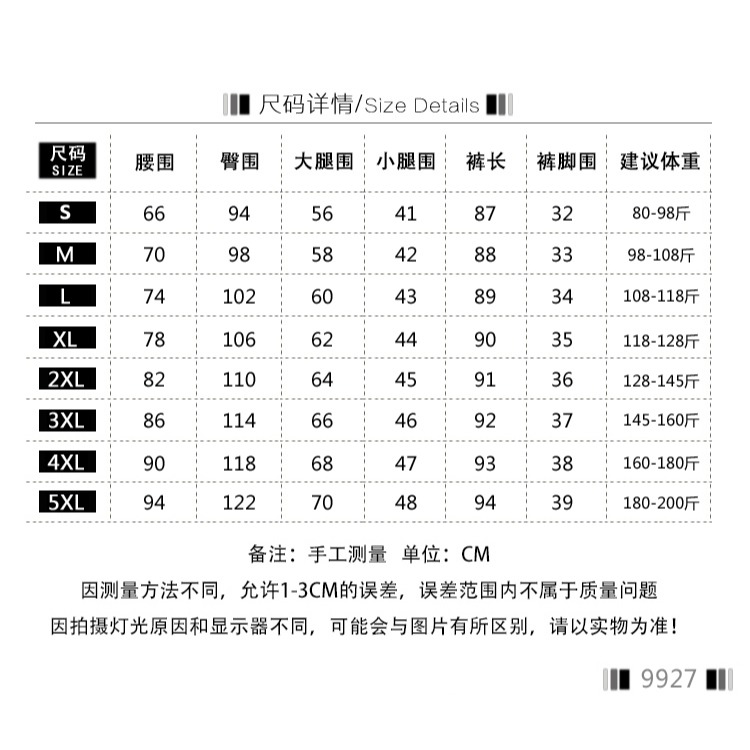 尺码详情/Size Details

| 尺码 SIZE | 腰围 | 臀围 | 大腿围 | 小腿围 | 裤长 | 裤脚围 | 建议体重 |
|---|---|---|---|---|---|---|---|
| S | 66 | 94 | 56 | 41 | 87 | 32 | 80-98斤 |
| M | 70 | 98 | 58 | 42 | 88 | 33 | 98-108斤 |
| L | 74 | 102 | 60 | 43 | 89 | 34 | 108-118斤 |
| XL | 78 | 106 | 62 | 44 | 90 | 35 | 118-128斤 |
| 2XL | 82 | 110 | 64 | 45 | 91 | 36 | 128-145斤 |
| 3XL | 86 | 114 | 66 | 46 | 92 | 37 | 145-160斤 |
| 4XL | 90 | 118 | 68 | 47 | 93 | 38 | 160-180斤 |
| 5XL | 94 | 122 | 70 | 48 | 94 | 39 | 180-200斤 |

备注：手工测量 单位：CM
因测量方法不同，允许1-3CM的误差，误差范围内不属于质量问题
因拍摄灯光原因和显示器不同，可能会与图片有所区别，请以实物为准！

9927